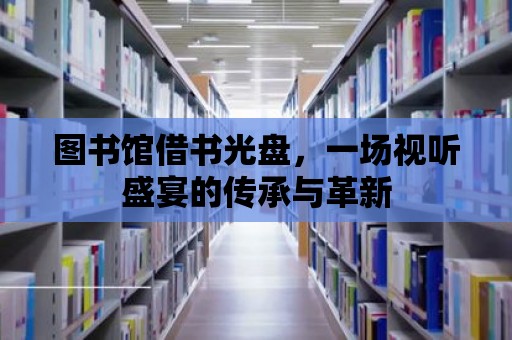 图书馆借书光盘，一场视听盛宴的传承与革新